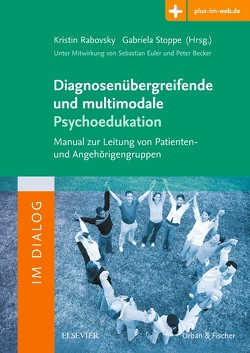 plus-im-web.de

Kristin Rabovsky Gabriela Stoppe (Hrsg.)
Unter Mitwirkung von Sebastian Euler und Peter Becker

Diagnosenübergreifende und multimodale Psychoedukation

Manual zur Leitung von Patienten- und Angehörigengruppen

IM DIALOG

ELSEVIER

Urban & Fischer